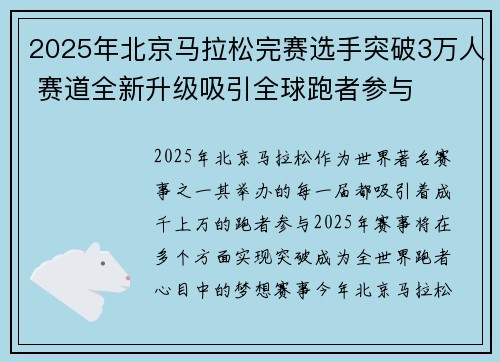 2025年北京马拉松完赛选手突破3万人 赛道全新升级吸引全球跑者参与

2025年北京马拉松作为世界著名赛事之一其举办的每一届都吸引着成千上万的跑者参与2025年赛事将在多个方面实现突破成为全世界跑者心目中的梦想赛事今年北京马拉松